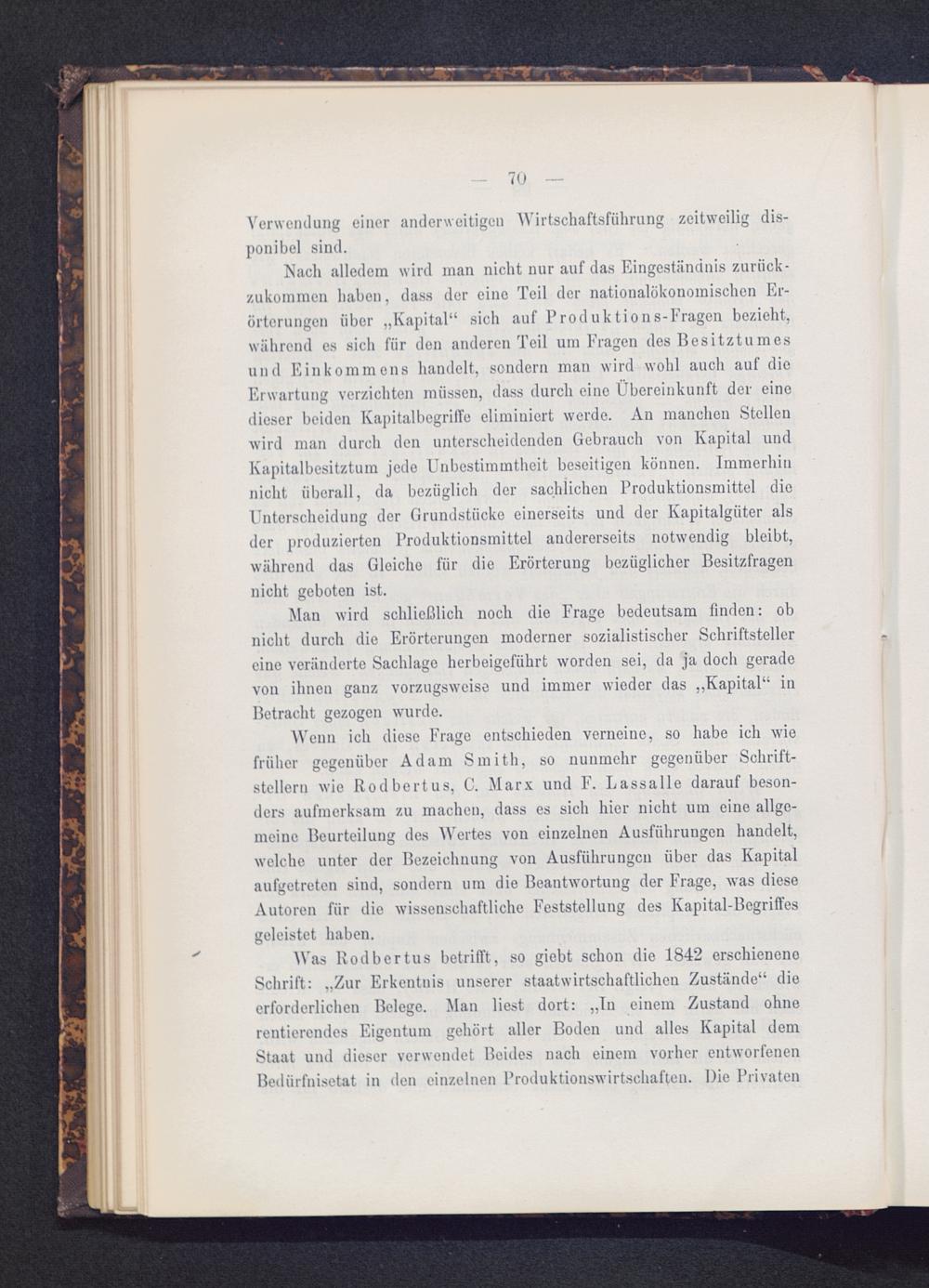 — 70 —

Verwendung einer anderweitigen Wirtschaftsführung zeitweilig disponibel sind.

Nach alledem wird man nicht nur auf das Eingeständnis zurückzukommen haben, dass der eine Teil der nationalökonomischen Erörterungen über „Kapital“ sich auf Produktions-Fragen bezieht, während es sich für den anderen Teil um Fragen des Besitztumes und Einkommens handelt, sondern man wird wohl auch auf die Erwartung verzichten müssen, dass durch eine Übereinkunft der eine dieser beiden Kapitalbegriffe eliminiert werde. An manchen Stellen wird man durch den unterscheidenden Gebrauch von Kapital und Kapitalbesitztum jede Unbestimmtheit beseitigen können. Immerhin nicht überall, da bezüglich der sachlichen Produktionsmittel die Unterscheidung der Grundstücke einerseits und der Kapitalgüter als der produzierten Produktionsmittel andererseits notwendig bleibt, während das Gleiche für die Erörterung bezüglicher Besitzfragen nicht geboten ist.

Man wird schließlich noch die Frage bedeutsam finden: ob nicht durch die Erörterungen moderner sozialistischer Schriftsteller eine veränderte Sachlage herbeigeführt worden sei, da ja doch gerade von ihnen ganz vorzugsweise und immer wieder das „Kapital“ in Betracht gezogen wurde.

Wenn ich diese Frage entschieden verneine, so habe ich wie früher gegenüber Adam Smith, so nunmehr gegenüber Schriftstellern wie Rodbertus, C. Marx und F. Lassalle darauf besonders aufmerksam zu machen, dass es sich hier nicht um eine allgemeine Beurteilung des Wertes von einzelnen Ausführungen handelt, welche unter der Bezeichnung von Ausführungen über das Kapital aufgetreten sind, sondern um die Beantwortung der Frage, was diese Autoren für die wissenschaftliche Feststellung des Kapital-Begriffes geleistet haben.

Was Rodbertus betrifft, so giebt schon die 1842 erschienene Schrift: „Zur Erkentnis unserer staatwirtschaftlichen Zustände“ die erforderlichen Belege. Man liest dort: „In einem Zustand ohne rentierendes Eigentum gehört aller Boden und alles Kapital dem Staat und dieser verwendet Beides nach einem vorher entworfenen Bedürfnisetat in den einzelnen Produktionswirtschaften. Die Privaten